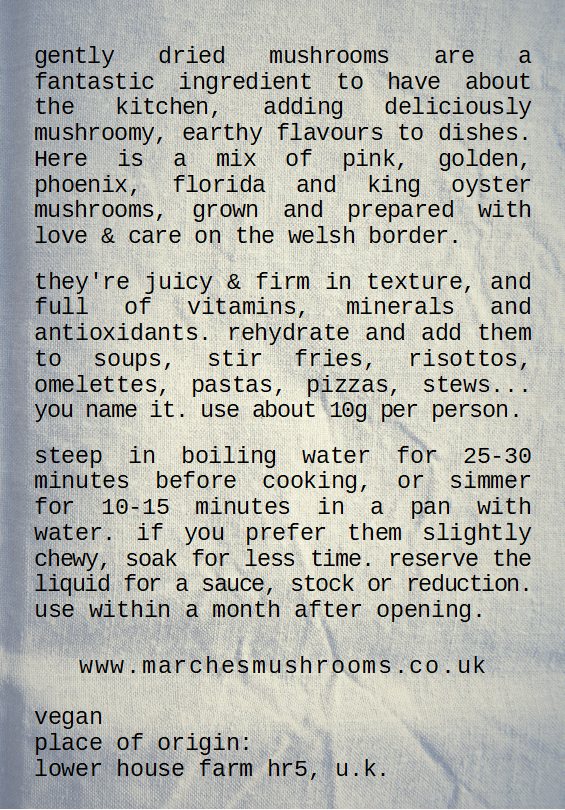 gently dried mushrooms are a fantastic ingredient to have about the kitchen, adding deliciously mushroomy, earthy flavours to dishes. Here is a mix of pink, golden, phoenix, florida and king oyster mushrooms, grown and prepared with love & care on the welsh border.

they're juicy & firm in texture, and full of vitamins, minerals and antioxidants. rehydrate and add them to soups, stir fries, risottos, omelettes, pastas, pizzas, stews... you name it. use about 10g per person.

steep in boiling water for 25-30 minutes before cooking, or simmer for 10-15 minutes in a pan with water. if you prefer them slightly chewy, soak for less time. reserve the liquid for a sauce, stock or reduction. use within a month after opening.

www.marchesmushrooms.co.uk

vegan
place of origin:
lower house farm hr5, u.k.